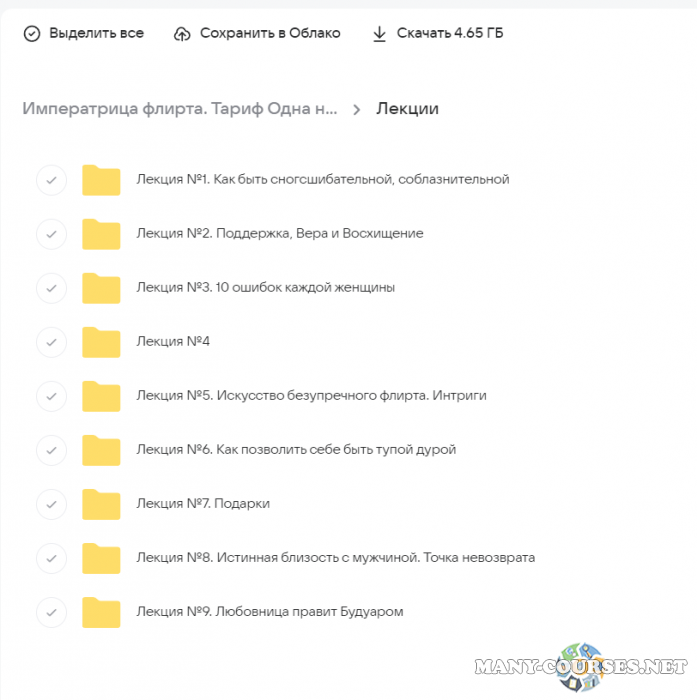 Выделить все Сохранить в Облако Скачать 4.65 ГБ

Императрица флирта. Тариф Одна н... > Лекции

Лекция №1. Как быть сногсшибательной, соблазнительной

Лекция №2. Поддержка, Вера и Восхищение

Лекция №3. 10 ошибок каждой женщины

Лекция №4

Лекция №5. Искусство безупречного флирта. Интриги

Лекция №6. Как позволить себе быть тупой дурой

Лекция №7. Подарки

Лекция №8. Истинная близость с мужчиной. Точка невозврата

Лекция №9. Любовница правит Будуаром

MANY-COURSES.NET